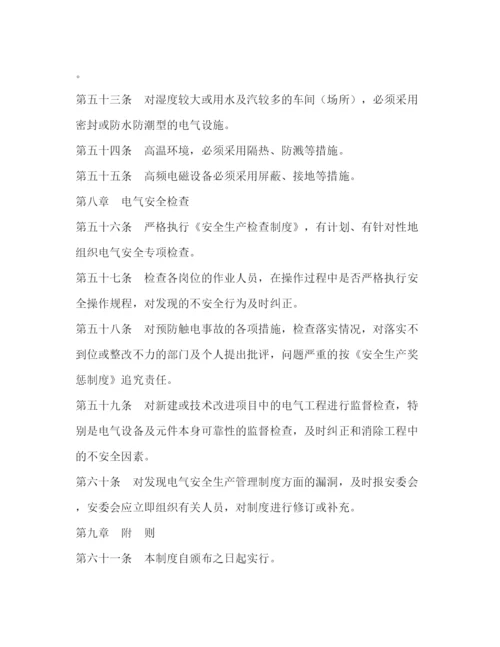 。

第五十三条　对湿度较大或用水及汽较多的车间（场所），必须采用密封或防水防潮型的电气设施。

第五十四条　高温环境，必须采用隔热、防溅等措施。

第五十五条　高频电磁设备必须采用屏蔽、接地等措施。

第八章　电气安全检查

第五十六条　严格执行《安全生产检查制度》，有计划、有针对性地组织电气安全专项检查。

第五十七条　检查各岗位的作业人员，在操作过程中是否严格执行安全操作规程，对发现的不安全行为及时纠正。

第五十八条　对预防触电事故的各项措施，检查落实情况，对落实不到位或整改不力的部门及个人提出批评，问题严重的按《安全生产奖惩制度》追究责任。

第五十九条　对新建或技术改进项目中的电气工程进行监督检查，特别是电气设备及元件本身可靠性的监督检查，及时纠正和消除工程中的不安全因素。

第六十条　对发现电气安全生产管理制度方面的漏洞，及时报安委会，安委会应立即组织有关人员，对制度进行修订或补充。

第九章　附　则

第六十一条　本制度自颁布之日起实行。